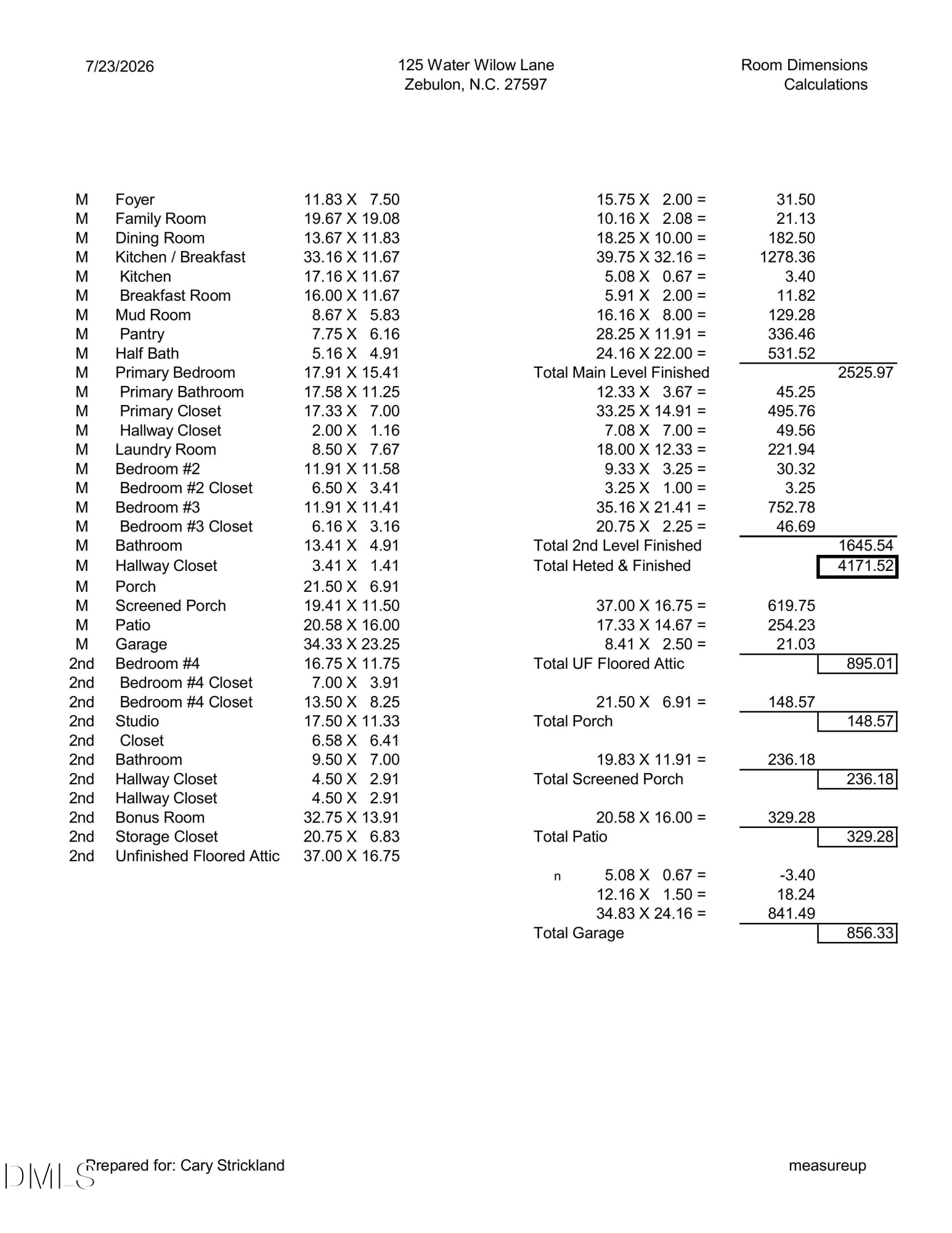 7/23/2026

125 Water Wilow Lane
Zebulon, N.C. 27597

Room Dimensions
Calculations

M Foyer 11.83 X 7.50
M Family Room 19.67 X 19.08
M Dining Room 13.67 X 11.83
M Kitchen / Breakfast 33.16 X 11.67
M Kitchen 17.16 X 11.67
M Breakfast Room 16.00 X 11.67
M Mud Room 8.67 X 5.83
M Pantry 7.75 X 6.16
M Half Bath 5.16 X 4.91
M Primary Bedroom 17.91 X 15.41
M Primary Bathroom 17.58 X 11.25
M Primary Closet 17.33 X 7.00
M Hallway Closet 2.00 X 1.16
M Laundry Room 8.50 X 7.67
M Bedroom #2 11.91 X 11.58
M Bedroom #2 Closet 6.50 X 3.41
M Bedroom #3 11.91 X 11.41
M Bedroom #3 Closet 6.16 X 3.16
M Bathroom 13.41 X 4.91
M Hallway Closet 3.41 X 1.41
M Porch 21.50 X 6.91
M Screened Porch 19.41 X 11.50
M Patio 20.58 X 16.00
M Garage 34.33 X 23.25
2nd Bedroom #4 16.75 X 11.75
2nd Bedroom #4 Closet 7.00 X 3.91
2nd Bedroom #4 Closet 13.50 X 8.25
2nd Studio 17.50 X 11.33
2nd Closet 6.58 X 6.41
2nd Bathroom 9.50 X 7.00
2nd Hallway Closet 4.50 X 2.91
2nd Hallway Closet 4.50 X 2.91
2nd Bonus Room 32.75 X 13.91
2nd Storage Closet 20.75 X 6.83
2nd Unfinished Floored Attic 37.00 X 16.75

15.75 X 2.00 = 31.50
10.16 X 2.08 = 21.13
18.25 X 10.00 = 182.50
39.75 X 32.16 = 1278.36
5.08 X 0.67 = 3.40
5.91 X 2.00 = 11.82
16.16 X 8.00 = 129.28
28.25 X 11.91 = 336.46
24.16 X 22.00 = 531.52
Total Main Level Finished 2525.97
12.33 X 3.67 = 45.25
33.25 X 14.91 = 495.76
7.08 X 7.00 = 49.56
18.00 X 12.33 = 221.94
9.33 X 3.25 = 30.32
3.25 X 1.00 = 3.25
35.16 X 21.41 = 752.78
20.75 X 2.25 = 46.69
Total 2nd Level Finished 1645.54
Total Heted & Finished 4171.52

37.00 X 16.75 = 619.75
17.33 X 14.67 = 254.23
8.41 X 2.50 = 21.03
Total UF Floored Attic 895.01

21.50 X 6.91 = 148.57
Total Porch 148.57

19.83 X 11.91 = 236.18
Total Screened Porch 236.18

20.58 X 16.00 = 329.28
Total Patio 329.28

n 5.08 X 0.67 = -3.40
12.16 X 1.50 = 18.24
34.83 X 24.16 = 841.49
Total Garage 856.33

Prepared for: Cary Strickland

measureup

DMLS